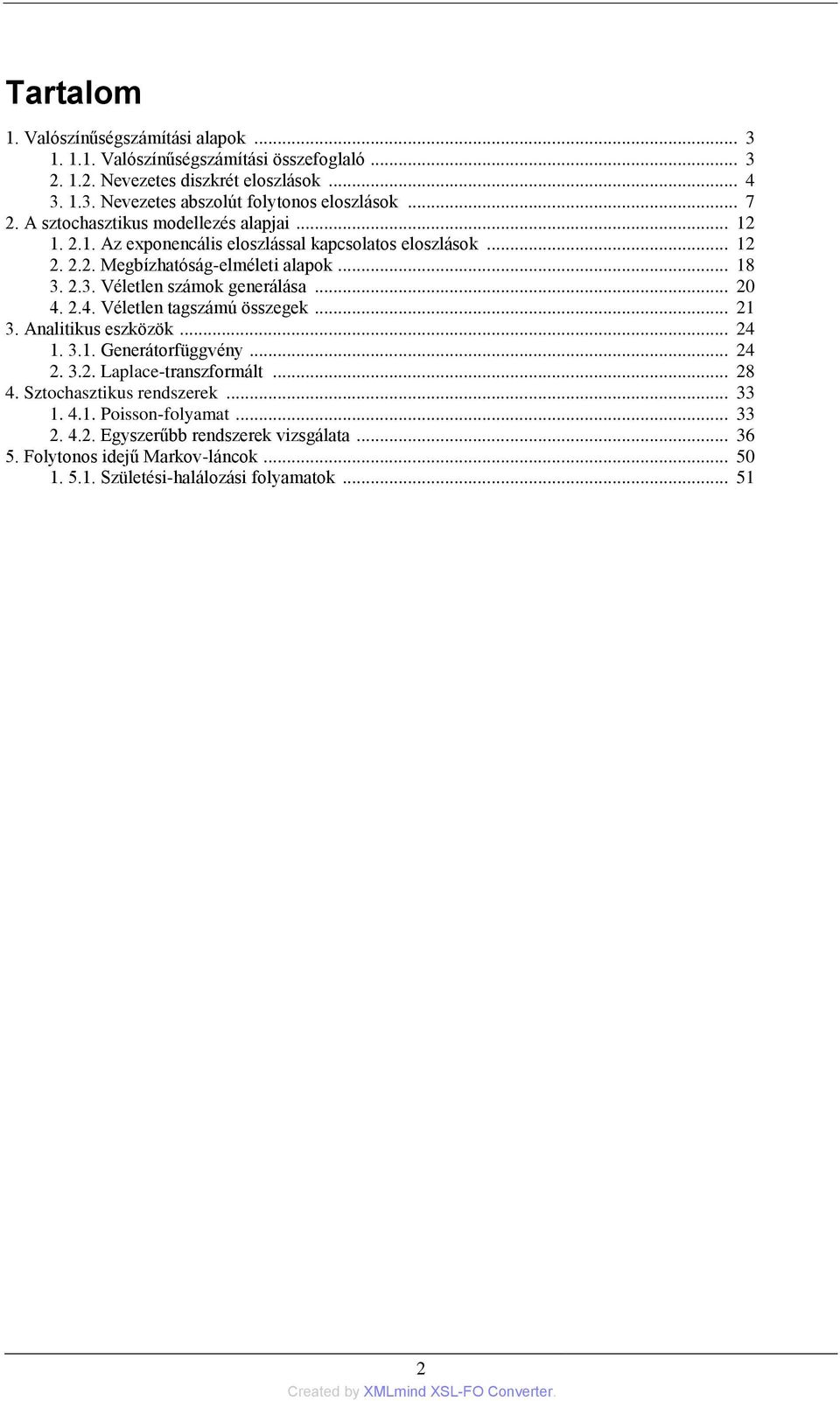 Tartalom

1. Valószínűségszámítási alapok ... 3
1. 1.1. Valószínűségszámítási összefoglaló ... 3
2. 1.2. Nevezetes diszkrét eloszlások ... 4
3. 1.3. Nevezetes abszolút folytonos eloszlások ... 7
2. A sztochasztikus modellezés alapjai ... 12
1. 2.1. Az exponencális eloszlással kapcsolatos eloszlások ... 12
2. 2.2. Megbízhatóság-elméleti alapok ... 18
3. 2.3. Véletlen számok generálása ... 20
4. 2.4. Véletlen tagszámú összegek ... 21
3. Analitikus eszközök ... 24
1. 3.1. Generátorfüggvény ... 24
2. 3.2. Laplace-transzformált ... 28
4. Sztochasztikus rendszerek ... 33
1. 4.1. Poisson-folyamat ... 33
2. 4.2. Egyszerűbb rendszerek vizsgálata ... 36
5. Folytonos idejű Markov-láncok ... 50
1. 5.1. Születési-halálozási folyamatok ... 51

2

Created by XMLmind XSL-FO Converter.